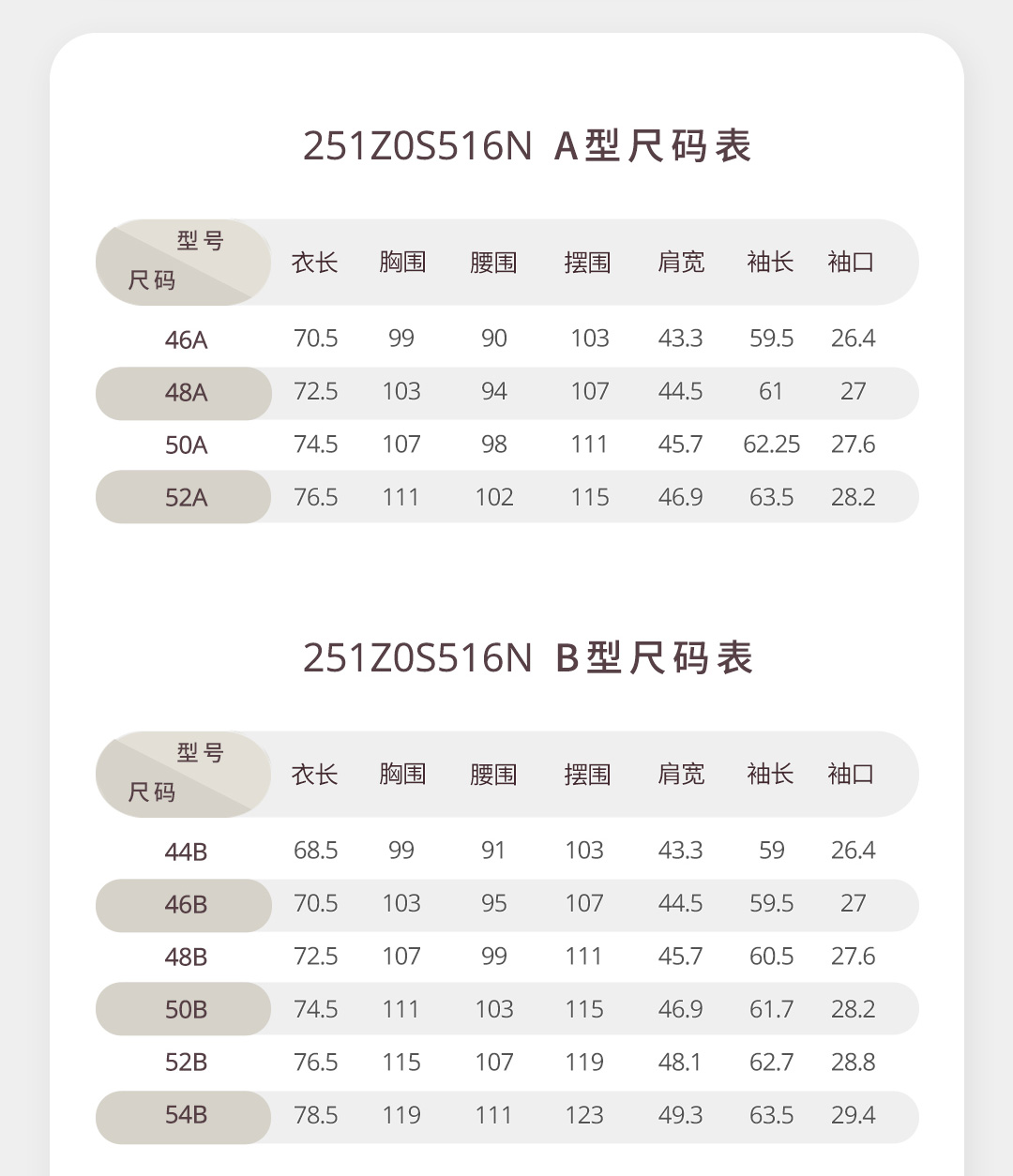 251Z0S516N A型尺码表

| 型号 尺码 | 衣长 | 胸围 | 腰围 | 摆围 | 肩宽 | 袖长 | 袖口 |
|---|---|---|---|---|---|---|---|
| 46A | 70.5 | 99 | 90 | 103 | 43.3 | 59.5 | 26.4 |
| 48A | 72.5 | 103 | 94 | 107 | 44.5 | 61 | 27 |
| 50A | 74.5 | 107 | 98 | 111 | 45.7 | 62.25 | 27.6 |
| 52A | 76.5 | 111 | 102 | 115 | 46.9 | 63.5 | 28.2 |

251Z0S516N B型尺码表

| 型号 尺码 | 衣长 | 胸围 | 腰围 | 摆围 | 肩宽 | 袖长 | 袖口 |
|---|---|---|---|---|---|---|---|
| 44B | 68.5 | 99 | 91 | 103 | 43.3 | 59 | 26.4 |
| 46B | 70.5 | 103 | 95 | 107 | 44.5 | 59.5 | 27 |
| 48B | 72.5 | 107 | 99 | 111 | 45.7 | 60.5 | 27.6 |
| 50B | 74.5 | 111 | 103 | 115 | 46.9 | 61.7 | 28.2 |
| 52B | 76.5 | 115 | 107 | 119 | 48.1 | 62.7 | 28.8 |
| 54B | 78.5 | 119 | 111 | 123 | 49.3 | 63.5 | 29.4 |